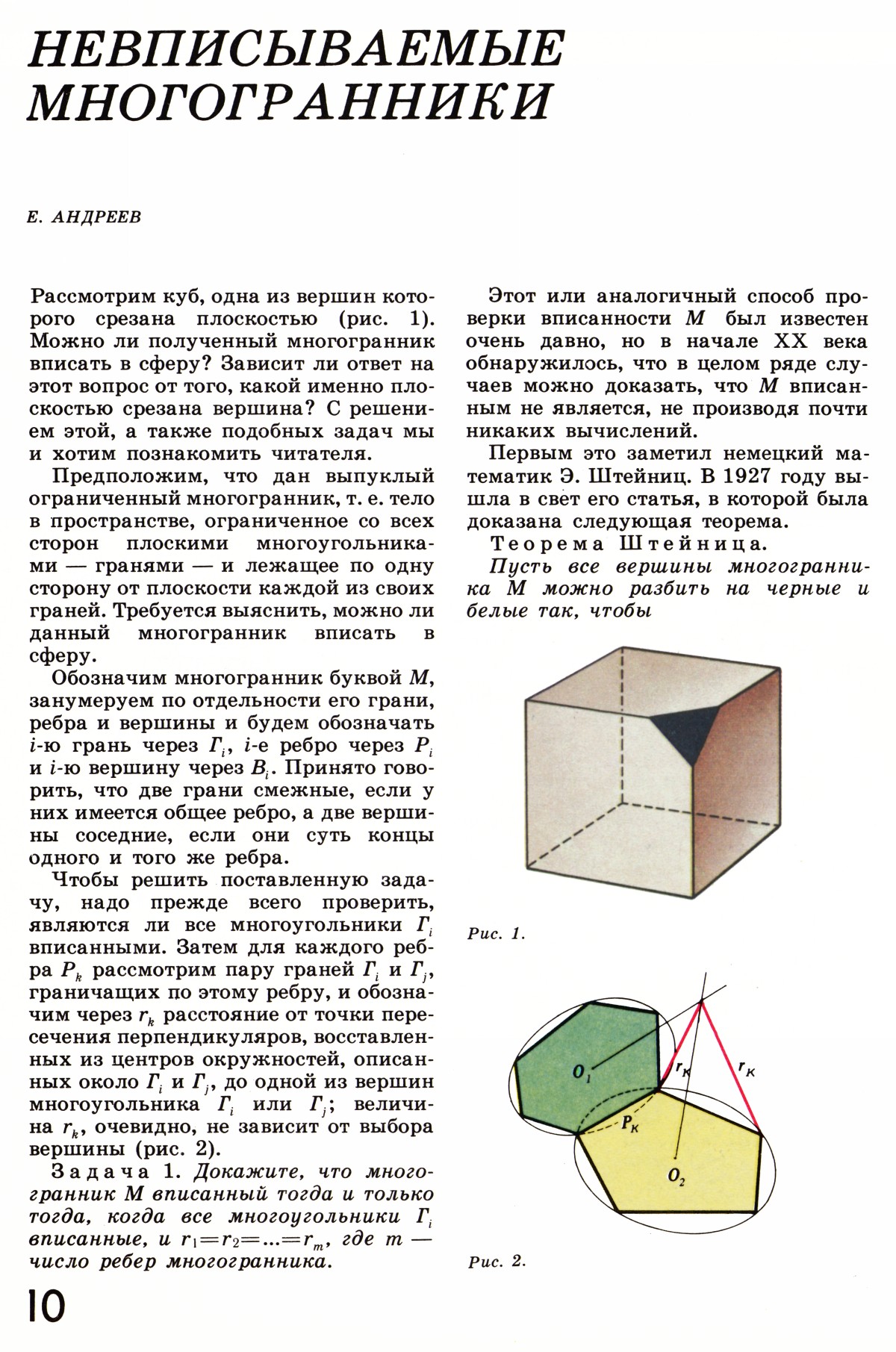 НЕВПИСЫВАЕМЫЕ МНОГОГРАННИКИ

Е. АНДРЕЕВ

Рассмотрим куб, одна из вершин которого срезана плоскостью (рис. 1). Можно ли полученный многогранник вписать в сферу? Зависит ли ответ на этот вопрос от того, какой именно плоскостью срезана вершина? С решением этой, а также подобных задач мы и хотим познакомить читателя.

Предположим, что дан выпуклый ограниченный многогранник, т. е. тело в пространстве, ограниченное со всех сторон плоскими многоугольниками — гранями — и лежащее по одну сторону от плоскости каждой из своих граней. Требуется выяснить, можно ли данный многогранник вписать в сферу.

Обозначим многогранник буквой $M$, занумеруем по отдельности его грани, ребра и вершины и будем обозначать $i$-ю грань через $Г_i$, $i$-е ребро через $P_i$ и $i$-ю вершину через $B_i$. Принято говорить, что две грани смежные, если у них имеется общее ребро, а две вершины соседние, если они суть концы одного и того же ребра.

Чтобы решить поставленную задачу, надо прежде всего проверить, являются ли все многоугольники $Г_i$ вписанными. Затем для каждого ребра $P_k$ рассмотрим пару граней $Г_i$ и $Г_j$, граничащих по этому ребру, и обозначим через $r_k$ расстояние от точки пересечения перпендикуляров, восставленных из центров окружностей, описанных около $Г_i$ и $Г_j$, до одной из вершин многоугольника $Г_i$ или $Г_j$; величина $r_k$, очевидно, не зависит от выбора вершины (рис. 2).

Задача 1. Докажите, что многогранник $M$ вписанный тогда и только тогда, когда все многоугольники $Г_i$ вписанные, и $r_1=r_2=...=r_m$, где $m$ — число ребер многогранника.

Этот или аналогичный способ проверки вписанности $M$ был известен очень давно, но в начале XX века обнаружилось, что в целом ряде случаев можно доказать, что $M$ вписанным не является, не производя почти никаких вычислений.

Первым это заметил немецкий математик Э. Штейниц. В 1927 году вышла в свет его статья, в которой была доказана следующая теорема.

Теорема Штейница.

Пусть все вершины многогранника $M$ можно разбить на черные и белые так, чтобы

Рис. 1.

$O_1$
$r_K$
$r_K$
$P_K$
$O_2$

Рис. 2.

10